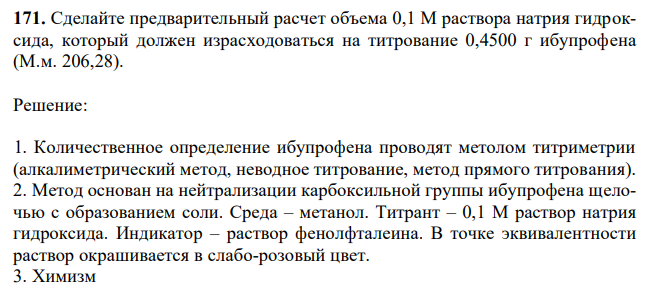 **171.** Сделайте предварительный расчет объема 0,1 М раствора натрия гидроксида, который должен израсходоваться на титрование 0,4500 г ибупрофена (М.м. 206,28).

Решение:

1. Количественное определение ибупрофена проводят метолом титриметрии (алкалиметрический метод, неводное титрование, метод прямого титрования).
2. Метод основан на нейтрализации карбоксильной группы ибупрофена щелочью с образованием соли. Среда – метанол. Титрант – 0,1 М раствор натрия гидроксида. Индикатор – раствор фенолфталеина. В точке эквивалентности раствор окрашивается в слабо-розовый цвет.
3. Химизм